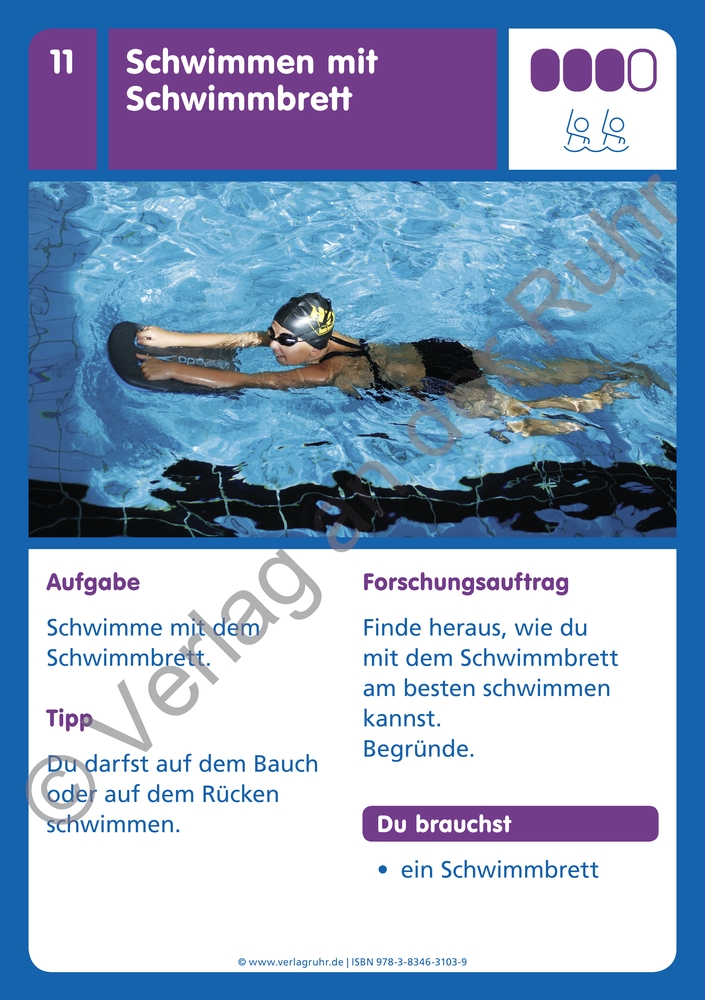 11

Schwimmen mit Schwimmbrett

Aufgabe

Schwimme mit dem Schwimmbrett.

Tipp

Du darfst auf dem Bauch oder auf dem Rücken schwimmen.

Forschungsauftrag

Finde heraus, wie du mit dem Schwimmbrett am besten schwimmen kannst.
Begründe.

Du brauchst

• ein Schwimmbrett

© www.verlagruhr.de | ISBN 978-3-8346-3103-9

© Verlag an der Ruhr